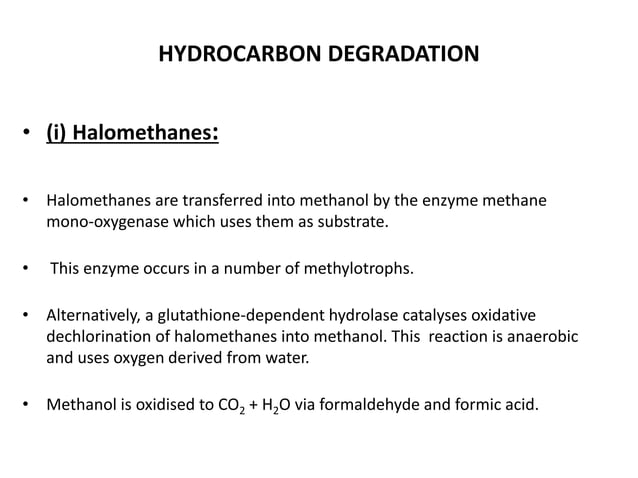 HYDROCARBON DEGRADATION

• (i) Halomethanes:

• Halomethanes are transferred into methanol by the enzyme methane mono-oxygenase which uses them as substrate.

• This enzyme occurs in a number of methylotrophs.

• Alternatively, a glutathione-dependent hydrolase catalyses oxidative dechlorination of halomethanes into methanol. This reaction is anaerobic and uses oxygen derived from water.

• Methanol is oxidised to $CO_2$ + $H_2O$ via formaldehyde and formic acid.